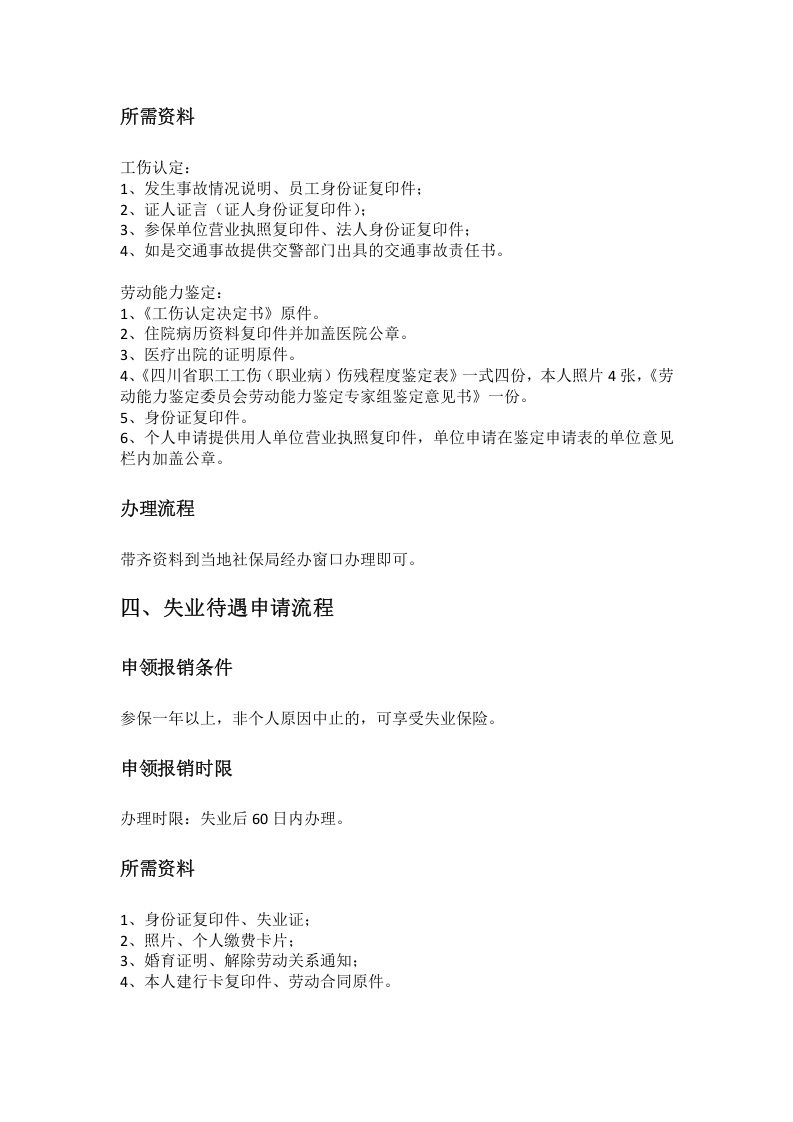 所需资料

工伤认定：
1、发生事故情况说明、员工身份证复印件；
2、证人证言（证人身份证复印件）；
3、参保单位营业执照复印件、法人身份证复印件；
4、如是交通事故提供交警部门出具的交通事故责任书。

劳动能力鉴定：
1、《工伤认定决定书》原件。
2、住院病历资料复印件并加盖医院公章。
3、医疗出院的证明原件。
4、《四川省职工工伤（职业病）伤残程度鉴定表》一式四份，本人照片4张，《劳动能力鉴定委员会劳动能力鉴定专家组鉴定意见书》一份。
5、身份证复印件。
6、个人申请提供用人单位营业执照复印件，单位申请在鉴定申请表的单位意见栏内加盖公章。

办理流程

带齐资料到当地社保局经办窗口办理即可。

四、失业待遇申请流程

申领报销条件

参保一年以上，非个人原因中止的，可享受失业保险。

申领报销时限

办理时限：失业后60日内办理。

所需资料

1、身份证复印件、失业证；
2、照片、个人缴费卡片；
3、婚育证明、解除劳动关系通知；
4、本人建行卡复印件、劳动合同原件。